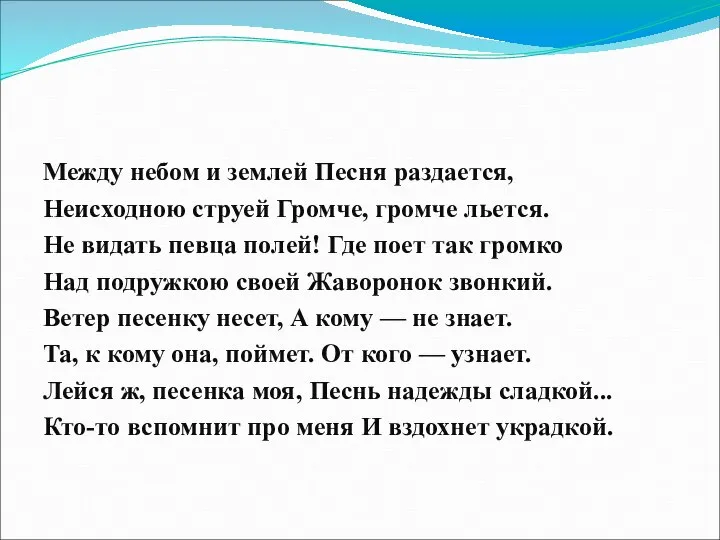 Между небом и землей Песня раздается,
Неисходною струей Громче, громче льется.
Не видать певца полей! Где поет так громко
Над подружкою своей Жаворонок звонкий.
Ветер песенку несет, А кому — не знает.
Та, к кому она, поймет. От кого — узнает.
Лейся ж, песенка моя, Песнь надежды сладкой...
Кто-то вспомнит про меня И вздохнет украдкой.